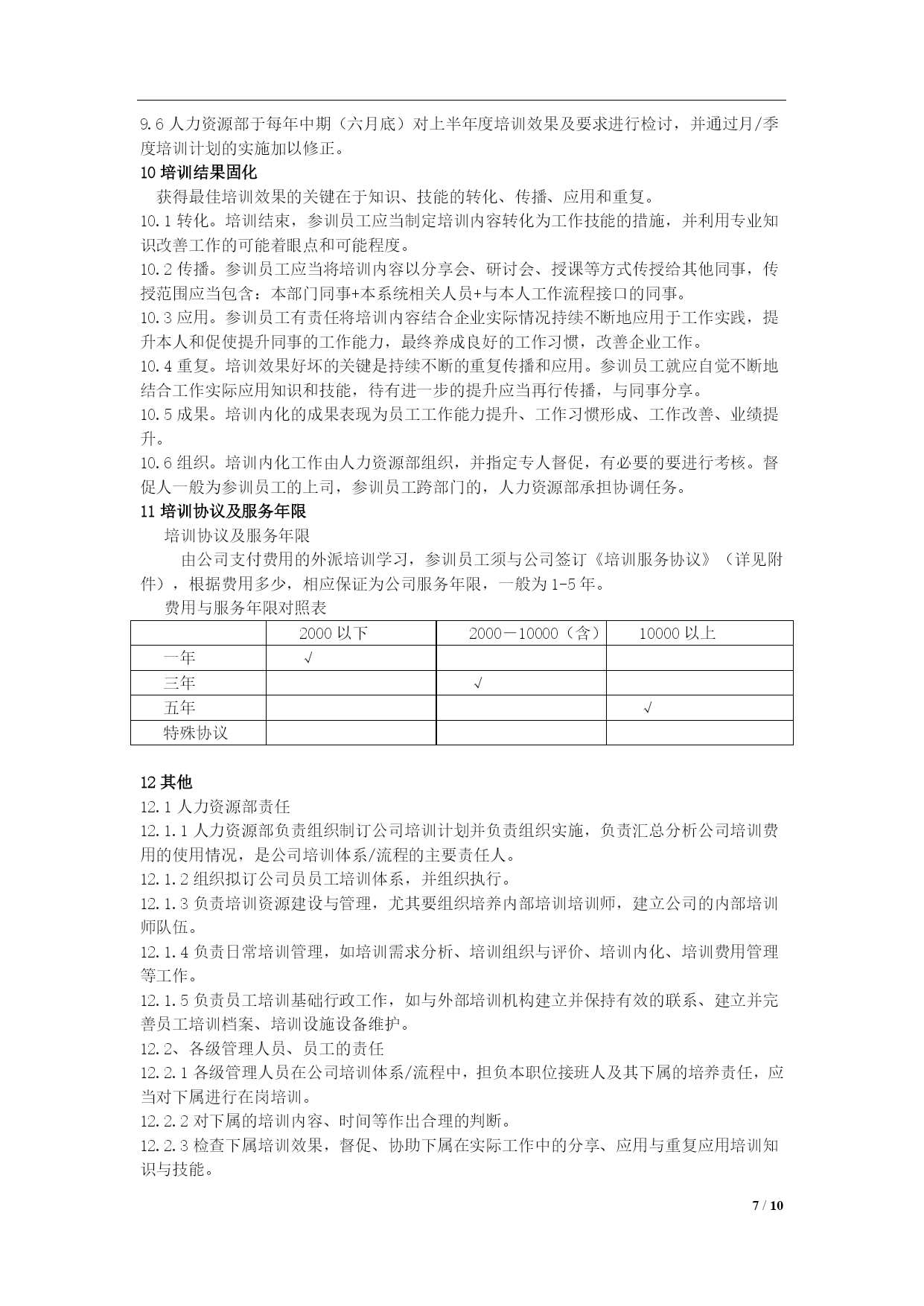 9.6 人力资源部于每年中期（六月底）对上半年度培训效果及要求进行检讨，并通过月/季度培训计划的实施加以修正。

10 培训结果固化

获得最佳培训效果的关键在于知识、技能的转化、传播、应用和重复。

10.1 转化。培训结束，参训员工应当制定培训内容转化为工作技能的措施，并利用专业知识改善工作的可能着眼点和可能程度。

10.2 传播。参训员工应当将培训内容以分享会、研讨会、授课等方式传授给其他同事，传授范围应当包含：本部门同事+本系统相关人员+与本人工作流程接口的同事。

10.3 应用。参训员工有责任将培训内容结合企业实际情况持续不断地应用于工作实践，提升本人和促使提升同事的工作能力，最终养成良好的工作习惯，改善企业工作。

10.4 重复。培训效果好坏的关键是持续不断的重复传播和应用。参训员工就应自觉不断地结合工作实际应用知识和技能，待有进一步的提升应当再行传播，与同事分享。

10.5 成果。培训内化的成果表现为员工工作能力提升、工作习惯形成、工作改善、业绩提升。

10.6 组织。培训内化工作由人力资源部组织，并指定专人督促，有必要的要进行考核。督促人一般为参训员工的上司，参训员工跨部门的，人力资源部承担协调任务。

11 培训协议及服务年限

培训协议及服务年限

由公司支付费用的外派培训学习，参训员工须与公司签订《培训服务协议》（详见附件），根据费用多少，相应保证为公司服务年限，一般为 1-5 年。

费用与服务年限对照表

| | 2000 以下 | 2000－10000（含） | 10000 以上 |
|---|---|---|---|
| 一年 | √ | | |
| 三年 | | √ | |
| 五年 | | | √ |
| 特殊协议 | | | |

12 其他

12.1 人力资源部责任

12.1.1 人力资源部负责组织制订公司培训计划并负责组织实施，负责汇总分析公司培训费用的使用情况，是公司培训体系/流程的主要责任人。

12.1.2 组织拟订公司员员工培训体系，并组织执行。

12.1.3 负责培训资源建设与管理，尤其要组织培养内部培训培训师，建立公司的内部培训师队伍。

12.1.4 负责日常培训管理，如培训需求分析、培训组织与评价、培训内化、培训费用管理等工作。

12.1.5 负责员工培训基础行政工作，如与外部培训机构建立并保持有效的联系、建立并完善员工培训档案、培训设施设备维护。

12.2、各级管理人员、员工的责任

12.2.1 各级管理人员在公司培训体系/流程中，担负本职位接班人及其下属的培养责任，应当对下属进行在岗培训。

12.2.2 对下属的培训内容、时间等作出合理的判断。

12.2.3 检查下属培训效果，督促、协助下属在实际工作中的分享、应用与重复应用培训知识与技能。

7 / 10